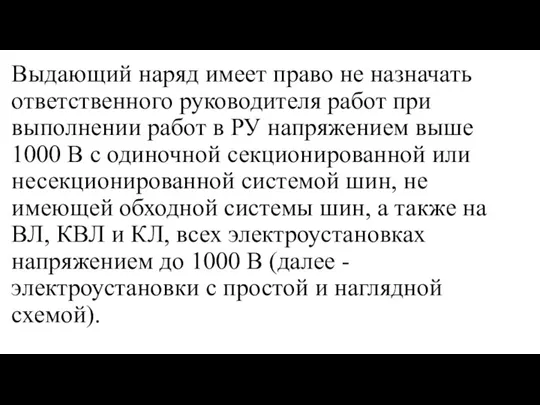 Выдающий наряд имеет право не назначать ответственного руководителя работ при выполнении работ в РУ напряжением выше 1000 В с одиночной секционированной или несекционированной системой шин, не имеющей обходной системы шин, а также на ВЛ, КВЛ и КЛ, всех электроустановках напряжением до 1000 В (далее - электроустановки с простой и наглядной схемой).